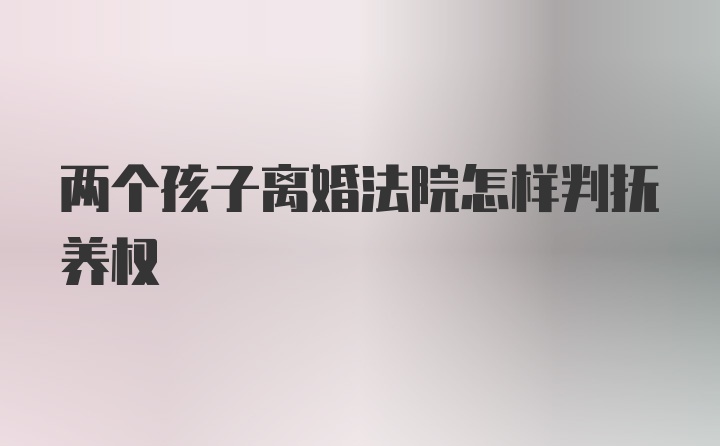 两个孩子离婚法院怎样判抚养权